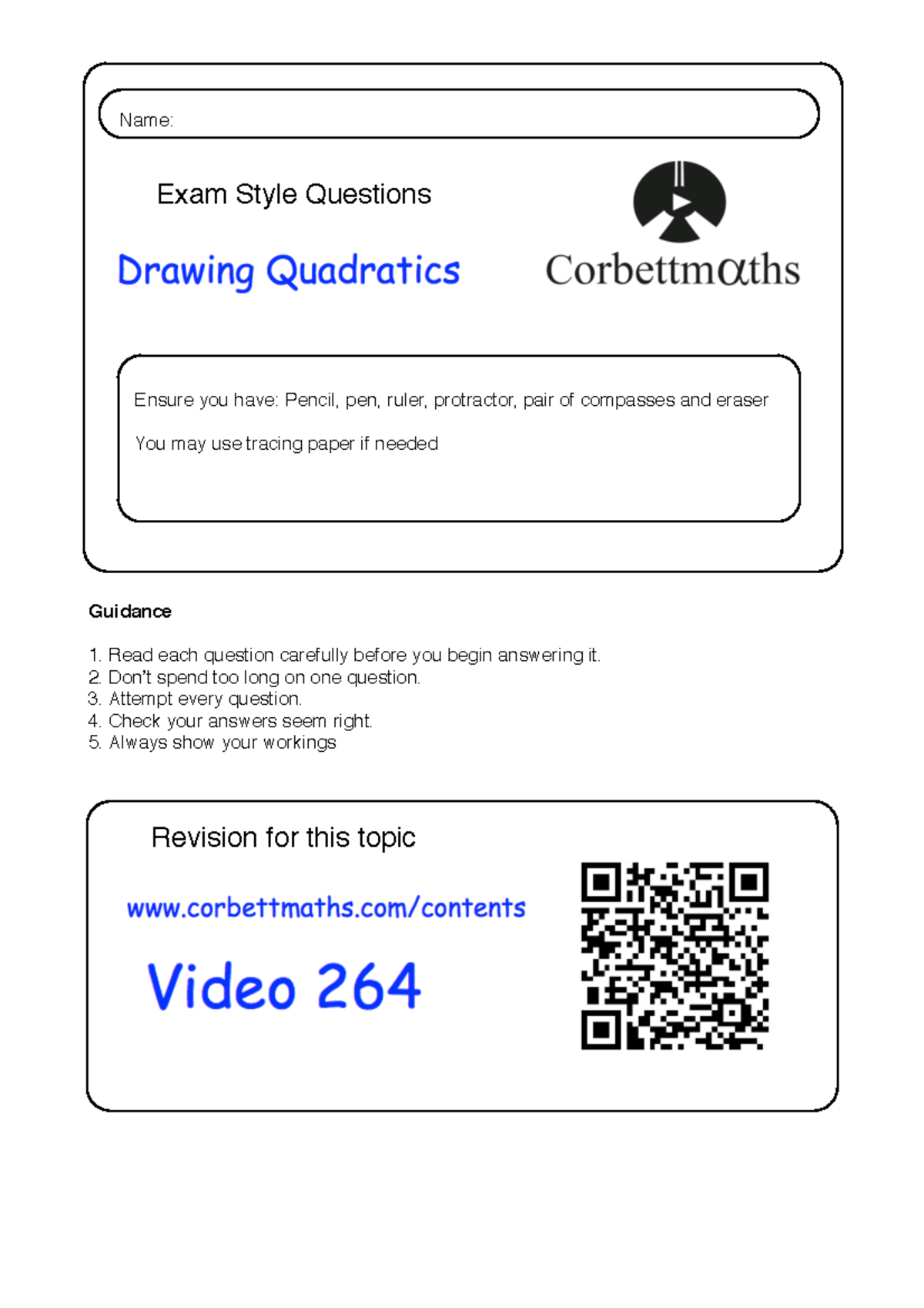 Name:

Exam Style Questions

Drawing Quadratics

Corbettmαths

Ensure you have: Pencil, pen, ruler, protractor, pair of compasses and eraser

You may use tracing paper if needed

Guidance

1. Read each question carefully before you begin answering it.
2. Don't spend too long on one question.
3. Attempt every question.
4. Check your answers seem right.
5. Always show your workings

Revision for this topic

www.corbettmaths.com/contents

Video 264